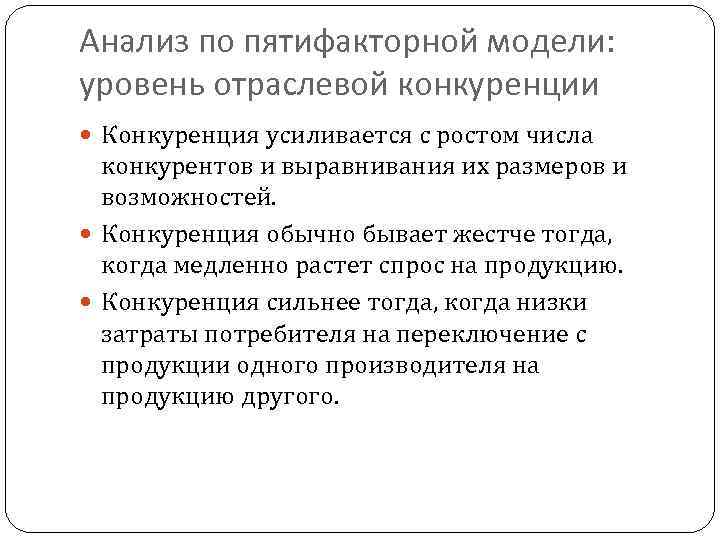 Анализ по пятифакторной модели: уровень отраслевой конкуренции

Конкуренция усиливается с ростом числа конкурентов и выравнивания их размеров и возможностей.

Конкуренция обычно бывает жестче тогда, когда медленно растет спрос на продукцию.

Конкуренция сильнее тогда, когда низки затраты потребителя на переключение с продукции одного производителя на продукцию другого.